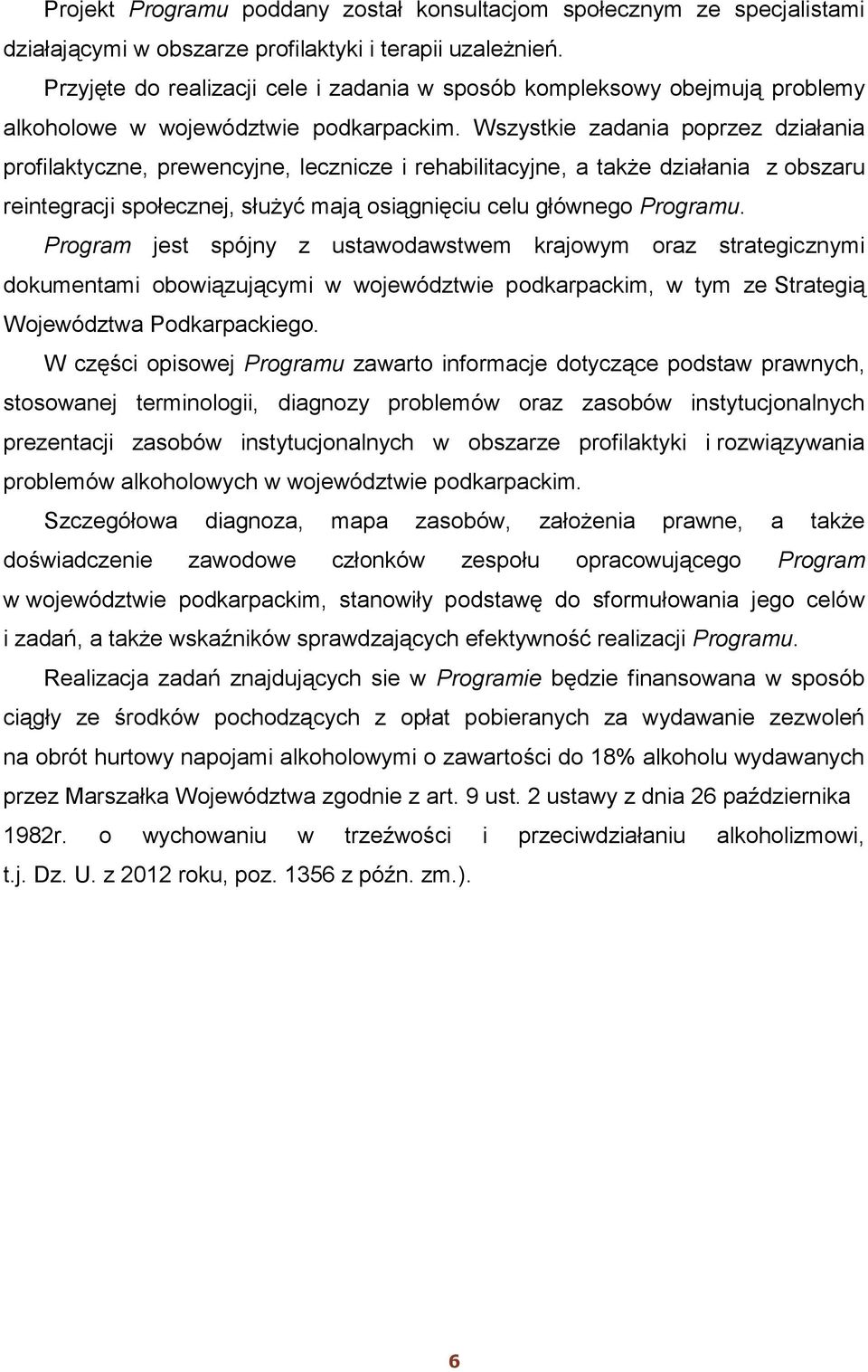 Projekt Programu poddany został konsultacjom społecznym ze specjalistami działającymi w obszarze profilaktyki i terapii uzależnień.

Przyjęte do realizacji cele i zadania w sposób kompleksowy obejmują problemy alkoholowe w województwie podkarpackim. Wszystkie zadania poprzez działania profilaktyczne, prewencyjne, lecznicze i rehabilitacyjne, a także działania z obszaru reintegracji społecznej, służyć mają osiągnięciu celu głównego Programu.

Program jest spójny z ustawodawstwem krajowym oraz strategicznymi dokumentami obowiązującymi w województwie podkarpackim, w tym ze Strategią Województwa Podkarpackiego.

W części opisowej Programu zawarto informacje dotyczące podstaw prawnych, stosowanej terminologii, diagnozy problemów oraz zasobów instytucjonalnych prezentacji zasobów instytucjonalnych w obszarze profilaktyki i rozwiązywania problemów alkoholowych w województwie podkarpackim.

Szczegółowa diagnoza, mapa zasobów, założenia prawne, a także doświadczenie zawodowe członków zespołu opracowującego Program w województwie podkarpackim, stanowiły podstawę do sformułowania jego celów i zadań, a także wskaźników sprawdzających efektywność realizacji Programu.

Realizacja zadań znajdujących sie w Programie będzie finansowana w sposób ciągły ze środków pochodzących z opłat pobieranych za wydawanie zezwoleń na obrót hurtowy napojami alkoholowymi o zawartości do 18% alkoholu wydawanych przez Marszałka Województwa zgodnie z art. 9 ust. 2 ustawy z dnia 26 października 1982r. o wychowaniu w trzeźwości i przeciwdziałaniu alkoholizmowi, t.j. Dz. U. z 2012 roku, poz. 1356 z późn. zm.).

6